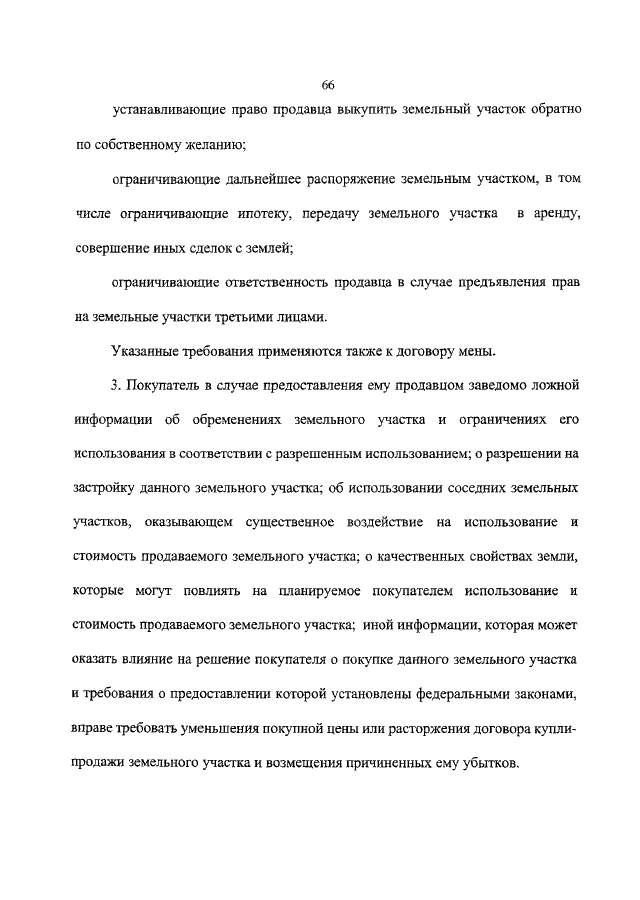 66

устанавливающие право продавца выкупить земельный участок обратно по собственному желанию;

ограничивающие дальнейшее распоряжение земельным участком, в том числе ограничивающие ипотеку, передачу земельного участка в аренду, совершение иных сделок с землей;

ограничивающие ответственность продавца в случае предъявления прав на земельные участки третьими лицами.

Указанные требования применяются также к договору мены.

3. Покупатель в случае предоставления ему продавцом заведомо ложной информации об обременениях земельного участка и ограничениях его использования в соответствии с разрешенным использованием; о разрешении на застройку данного земельного участка; об использовании соседних земельных участков, оказывающем существенное воздействие на использование и стоимость продаваемого земельного участка; о качественных свойствах земли, которые могут повлиять на планируемое покупателем использование и стоимость продаваемого земельного участка; иной информации, которая может оказать влияние на решение покупателя о покупке данного земельного участка и требования о предоставлении которой установлены федеральными законами, вправе требовать уменьшения покупной цены или расторжения договора купли-продажи земельного участка и возмещения причиненных ему убытков.